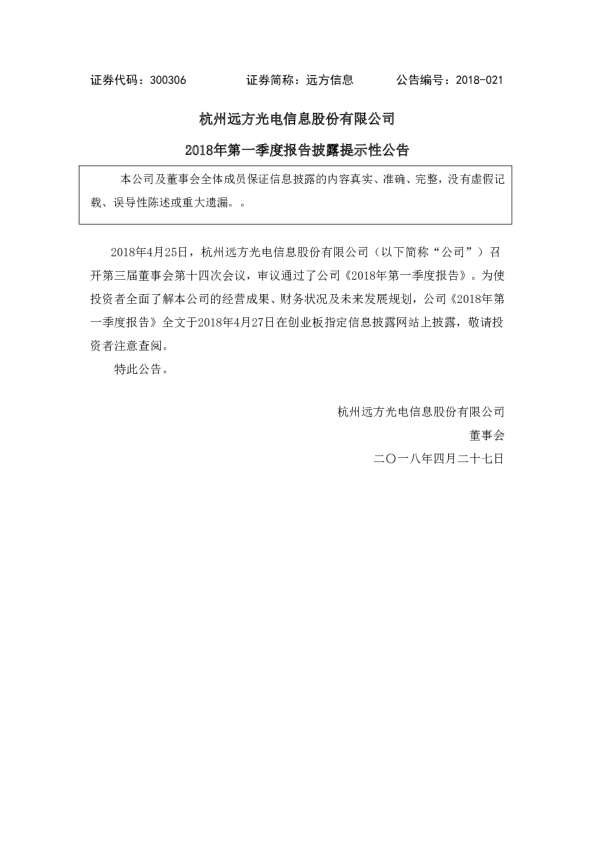 证券代码：300306　　　　证券简称：远方信息　　　　公告编号：2018-021

杭州远方光电信息股份有限公司

2018年第一季度报告披露提示性公告

本公司及董事会全体成员保证信息披露的内容真实、准确、完整，没有虚假记载、误导性陈述或重大遗漏。。

2018年4月25日，杭州远方光电信息股份有限公司（以下简称“公司”）召开第三届董事会第十四次会议，审议通过了公司《2018年第一季度报告》。为使投资者全面了解本公司的经营成果、财务状况及未来发展规划，公司《2018年第一季度报告》全文于2018年4月27日在创业板指定信息披露网站上披露，敬请投资者注意查阅。

特此公告。

杭州远方光电信息股份有限公司

董事会

二〇一八年四月二十七日